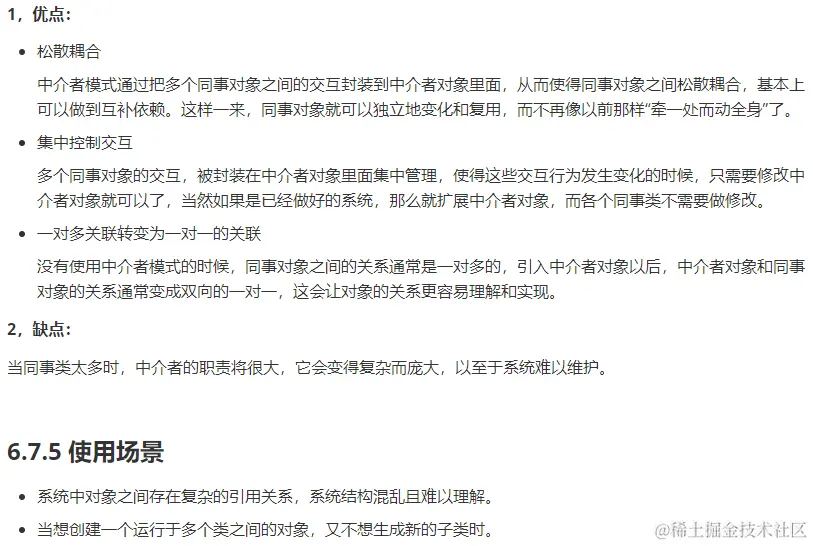 1，优点：

• 松散耦合

中介者模式通过把多个同事对象之间的交互封装到中介者对象里面，从而使得同事对象之间松散耦合，基本上可以做到互补依赖。这样一来，同事对象就可以独立地变化和复用，而不再像以前那样“牵一处而动全身”了。

• 集中控制交互

多个同事对象的交互，被封装在中介者对象里面集中管理，使得这些交互行为发生变化的时候，只需要修改中介者对象就可以了，当然如果是已经做好的系统，那么就扩展中介者对象，而各个同事类不需要做修改。

• 一对多关联转变为一对一的关联

没有使用中介者模式的时候，同事对象之间的关系通常是一对多的，引入中介者对象以后，中介者对象和同事对象的关系通常变成双向的一对一，这会让对象的关系更容易理解和实现。

2，缺点：

当同事类太多时，中介者的职责将很大，它会变得复杂而庞大，以至于系统难以维护。

6.7.5 使用场景

• 系统中对象之间存在复杂的引用关系，系统结构混乱且难以理解。

• 当想创建一个运行于多个类之间的对象，又不想生成新的子类时。

@稀土掘金技术社区